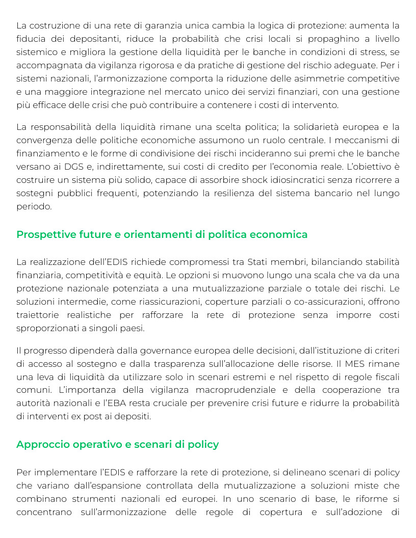 La costruzione di una rete di garanzia unica cambia la logica di protezione: aumenta la fiducia dei depositanti, riduce la probabilità che crisi locali si propaghino a livello sistemico e migliora la gestione della liquidità per le banche in condizioni di stress, se accompagnata da vigilanza rigorosa e da pratiche di gestione del rischio adeguate. Per i sistemi nazionali, l'armonizzazione comporta la riduzione delle asimmetrie competitive e una maggiore integrazione nel mercato unico dei servizi finanziari, con una gestione più efficace delle crisi che può contribuire a contenere i costi di intervento.

La responsabilità della liquidità rimane una scelta politica; la solidarietà europea e la convergenza delle politiche economiche assumono un ruolo centrale. I meccanismi di finanziamento e le forme di condivisione dei rischi incideranno sui premi che le banche versano ai DGS e, indirettamente, sui costi di credito per l'economia reale. L'obiettivo è costruire un sistema più solido, capace di assorbire shock idiosincratici senza ricorrere a sostegni pubblici frequenti, potenziando la resilienza del sistema bancario nel lungo periodo.

Prospettive future e orientamenti di politica economica

La realizzazione dell'EDIS richiede compromessi tra Stati membri, bilanciando stabilità finanziaria, competitività e equità. Le opzioni si muovono lungo una scala che va da una protezione nazionale potenziata a una mutualizzazione parziale o totale dei rischi. Le soluzioni intermedie, come riassicurazioni, coperture parziali o co-assicurazioni, offrono traiettorie realistiche per rafforzare la rete di protezione senza imporre costi sproporzionati a singoli paesi.

Il progresso dipenderà dalla governance europea delle decisioni, dall'istituzione di criteri di accesso al sostegno e dalla trasparenza sull'allocazione delle risorse. Il MES rimane una leva di liquidità da utilizzare solo in scenari estremi e nel rispetto di regole fiscali comuni. L'importanza della vigilanza macroprudenziale e della cooperazione tra autorità nazionali e l'EBA resta cruciale per prevenire crisi future e ridurre la probabilità di interventi ex post ai depositi.

Approccio operativo e scenari di policy

Per implementare l'EDIS e rafforzare la rete di protezione, si delineano scenari di policy che variano dall'espansione controllata della mutualizzazione a soluzioni miste che combinano strumenti nazionali ed europei. In uno scenario di base, le riforme si concentrano sull'armonizzazione delle regole di copertura e sull'adozione di